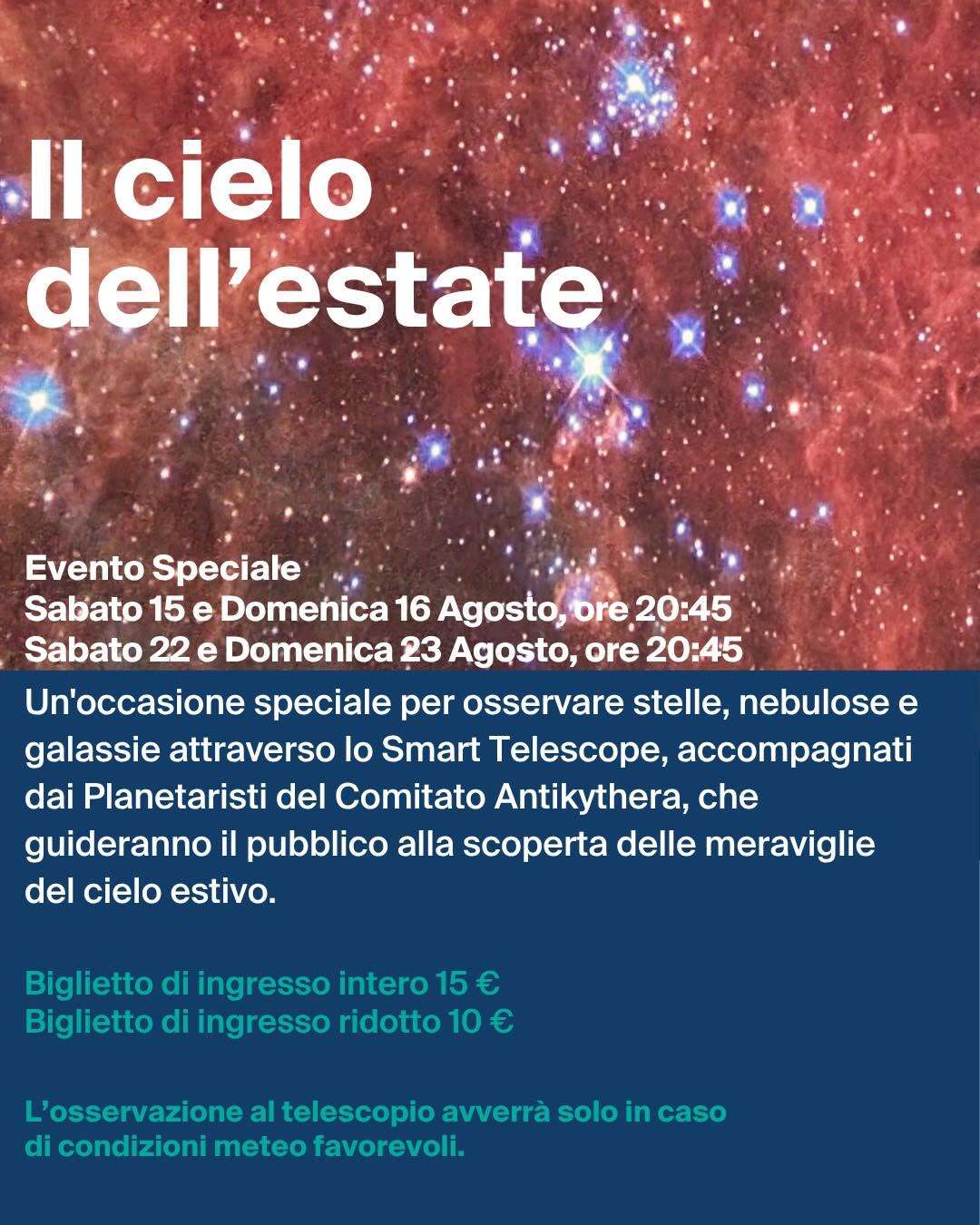 Il cielo dell'estate

Evento Speciale
Sabato 15 e Domenica 16 Agosto, ore 20:45
Sabato 22 e Domenica 23 Agosto, ore 20:45

Un'occasione speciale per osservare stelle, nebulose e galassie attraverso lo Smart Telescope, accompagnati dai Planetaristi del Comitato Antikythera, che guideranno il pubblico alla scoperta delle meraviglie del cielo estivo.

Biglietto di ingresso intero 15 €
Biglietto di ingresso ridotto 10 €

L'osservazione al telescopio avverrà solo in caso di condizioni meteo favorevoli.